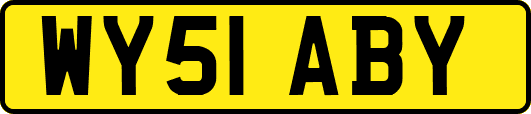 WY51 ABY